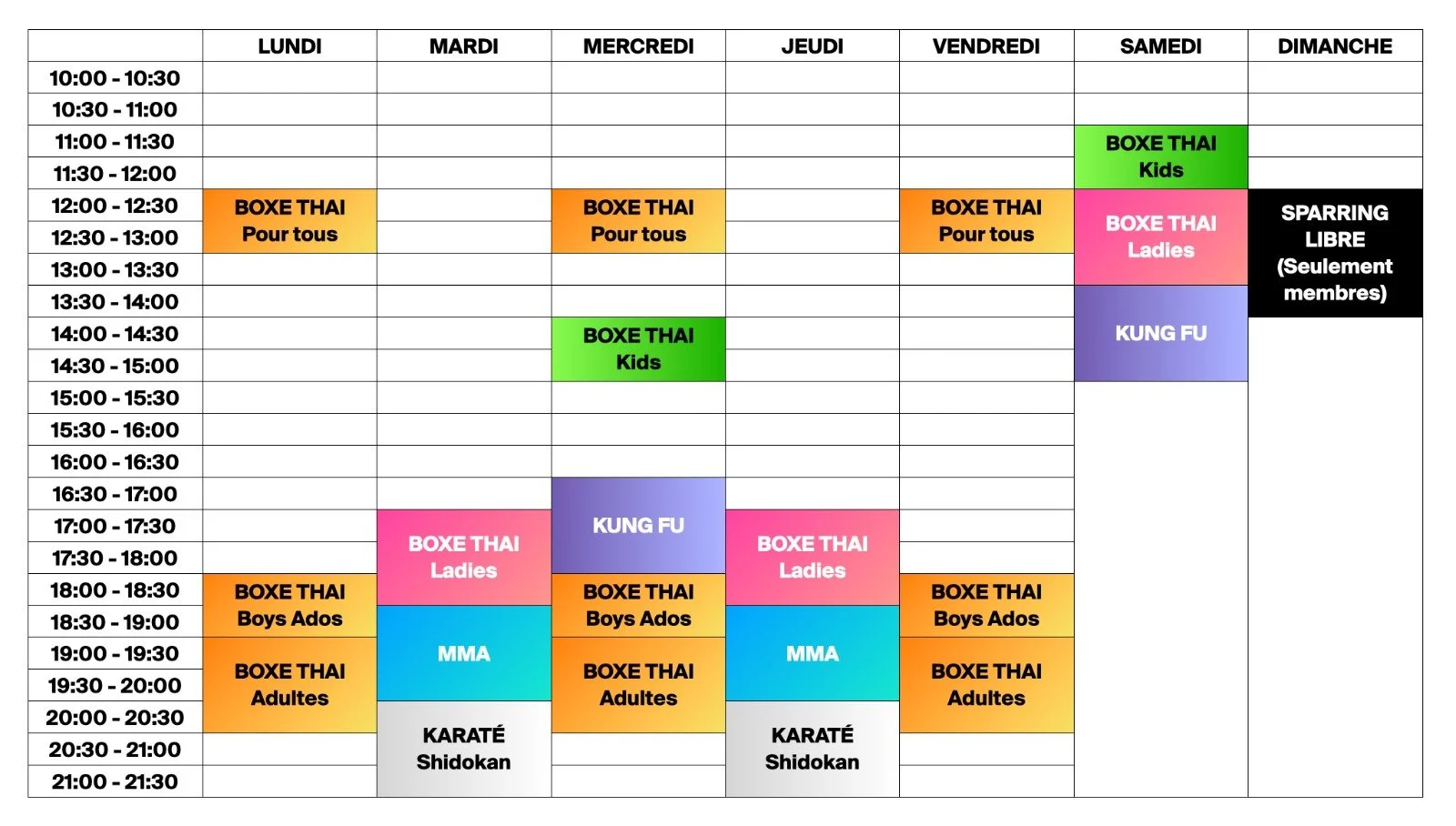 |  | LUNDI | MARDI | MERCREDI | JEUDI | VENDREDI | SAMEDI | DIMANCHE |
|---|---|---|---|---|---|---|---|
| 10:00 - 10:30 |  |  |  |  |  |  |  |
| 10:30 - 11:00 |  |  |  |  |  |  |  |
| 11:00 - 11:30 |  |  |  |  |  | BOXE THAI Kids |  |
| 11:30 - 12:00 |  |  |  |  |  | BOXE THAI Kids |  |
| 12:00 - 12:30 | BOXE THAI Pour tous |  | BOXE THAI Pour tous |  | BOXE THAI Pour tous | BOXE THAI Ladies | SPARRING LIBRE (Seulement membres) |
| 12:30 - 13:00 | BOXE THAI Pour tous |  | BOXE THAI Pour tous |  | BOXE THAI Pour tous | BOXE THAI Ladies | SPARRING LIBRE (Seulement membres) |
| 13:00 - 13:30 |  |  |  |  |  | BOXE THAI Ladies | SPARRING LIBRE (Seulement membres) |
| 13:30 - 14:00 |  |  |  |  |  | KUNG FU | SPARRING LIBRE (Seulement membres) |
| 14:00 - 14:30 |  |  | BOXE THAI Kids |  |  | KUNG FU |  |
| 14:30 - 15:00 |  |  | BOXE THAI Kids |  |  | KUNG FU |  |
| 15:00 - 15:30 |  |  |  |  |  |  |  |
| 15:30 - 16:00 |  |  |  |  |  |  |  |
| 16:00 - 16:30 |  |  |  |  |  |  |  |
| 16:30 - 17:00 |  |  | KUNG FU |  |  |  |  |
| 17:00 - 17:30 |  | BOXE THAI Ladies | KUNG FU | BOXE THAI Ladies |  |  |  |
| 17:30 - 18:00 |  | BOXE THAI Ladies | KUNG FU | BOXE THAI Ladies |  |  |  |
| 18:00 - 18:30 | BOXE THAI Boys Ados | BOXE THAI Ladies | BOXE THAI Boys Ados | BOXE THAI Ladies | BOXE THAI Boys Ados |  |  |
| 18:30 - 19:00 | BOXE THAI Boys Ados | MMA | BOXE THAI Boys Ados | MMA | BOXE THAI Boys Ados |  |  |
| 19:00 - 19:30 | BOXE THAI Adultes | MMA | BOXE THAI Adultes | MMA | BOXE THAI Adultes |  |  |
| 19:30 - 20:00 | BOXE THAI Adultes | MMA | BOXE THAI Adultes | MMA | BOXE THAI Adultes |  |  |
| 20:00 - 20:30 | BOXE THAI Adultes | KARATÉ Shidokan | BOXE THAI Adultes | KARATÉ Shidokan | BOXE THAI Adultes |  |  |
| 20:30 - 21:00 |  | KARATÉ Shidokan |  | KARATÉ Shidokan |  |  |  |
| 21:00 - 21:30 |  | KARATÉ Shidokan |  | KARATÉ Shidokan |  |  |  |